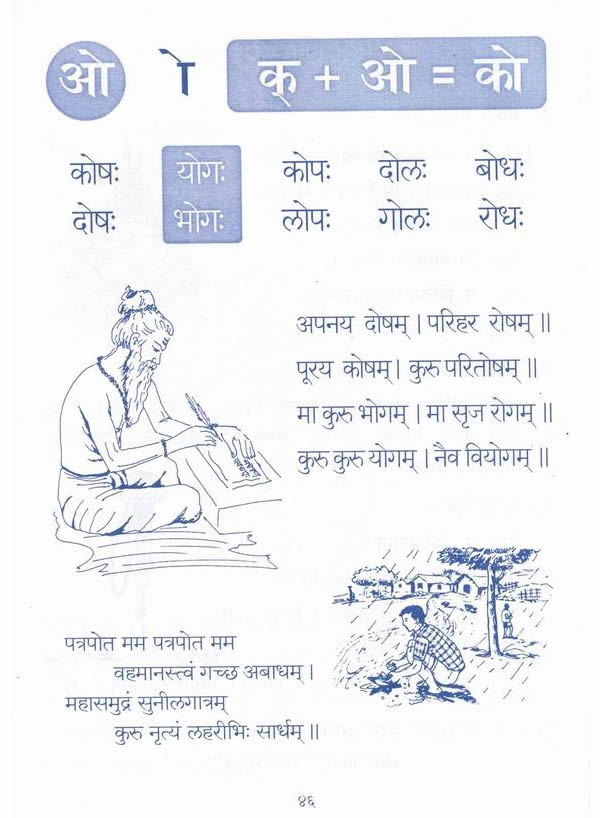 ओ ो क् + ओ = को

कोषः योगः कोपः दोलः बोधः
दोषः भोगः लोपः गोलः रोधः

अपनय दोषम् । परिहर रोषम् ॥
पूरय कोषम् । कुरु परितोषम् ॥
मा कुरु भोगम् । मा सृज रोगम् ॥
कुरु कुरु योगम् । नैव वियोगम् ॥

पत्रपोत मम पत्रपोत मम
वहमानस्त्वं गच्छ अबाधम् ।
महासमुद्रं सुनीलगात्रम्
कुरु नृत्यं लहरीभिः सार्धम् ॥

४६